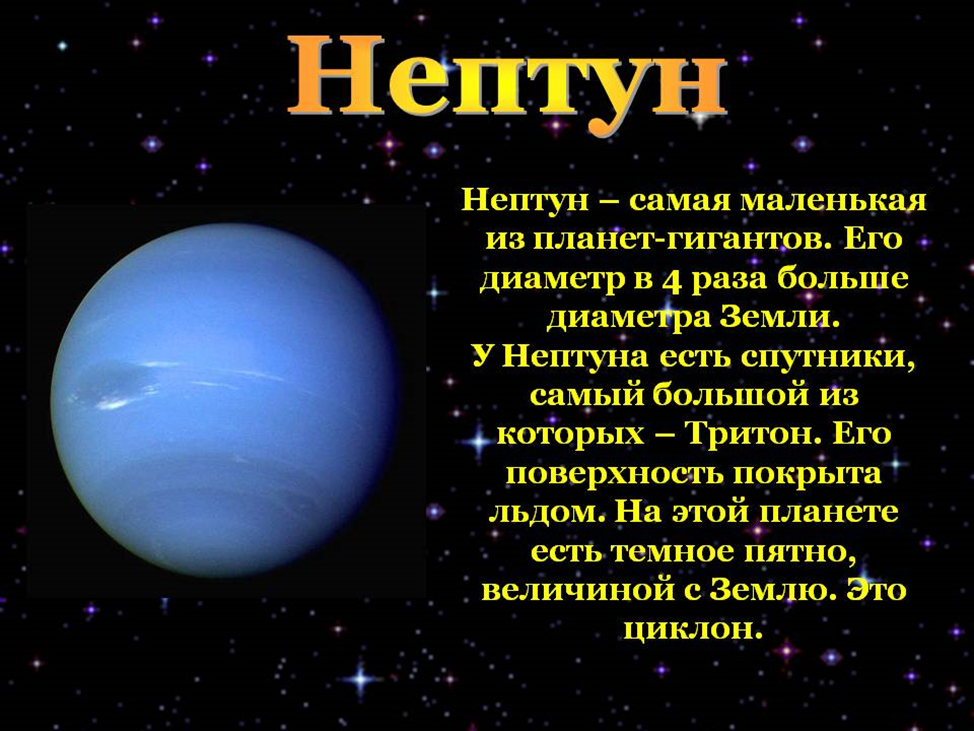 Нептун

Нептун – самая маленькая из планет-гигантов. Его диаметр в 4 раза больше диаметра Земли.
У Нептуна есть спутники, самый большой из которых – Тритон. Его поверхность покрыта льдом. На этой планете есть темное пятно, величиной с Землю. Это циклон.